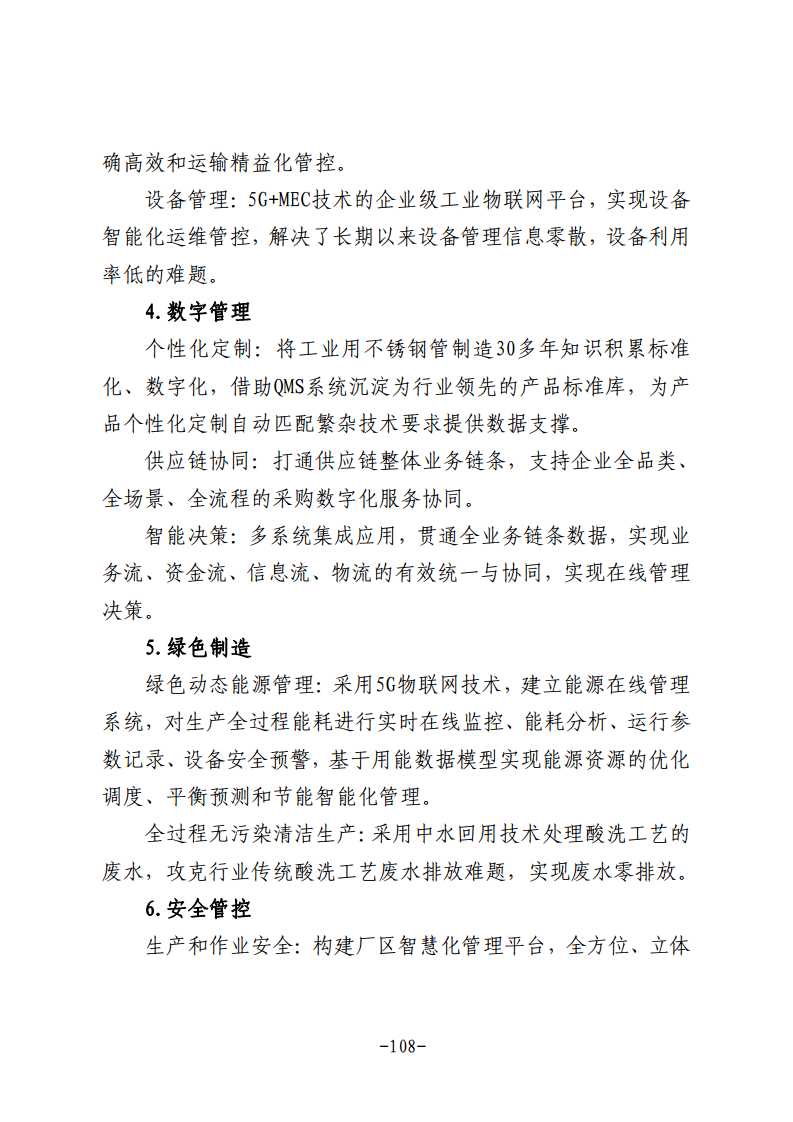 确高效和运输精益化管控。

设备管理：5G+MEC技术的企业级工业物联网平台，实现设备智能化运维管控，解决了长期以来设备管理信息零散，设备利用率低的难题。

4.数字管理

个性化定制：将工业用不锈钢管制造30多年知识积累标准化、数字化，借助QMS系统沉淀为行业领先的产品标准库，为产品个性化定制自动匹配繁杂技术要求提供数据支撑。

供应链协同：打通供应链整体业务链条，支持企业全品类、全场景、全流程的采购数字化服务协同。

智能决策：多系统集成应用，贯通全业务链条数据，实现业务流、资金流、信息流、物流的有效统一与协同，实现在线管理决策。

5.绿色制造

绿色动态能源管理：采用5G物联网技术，建立能源在线管理系统，对生产全过程能耗进行实时在线监控、能耗分析、运行参数记录、设备安全预警，基于用能数据模型实现能源资源的优化调度、平衡预测和节能智能化管理。

全过程无污染清洁生产：采用中水回用技术处理酸洗工艺的废水，攻克行业传统酸洗工艺废水排放难题，实现废水零排放。

6.安全管控

生产和作业安全：构建厂区智慧化管理平台，全方位、立体

-108-